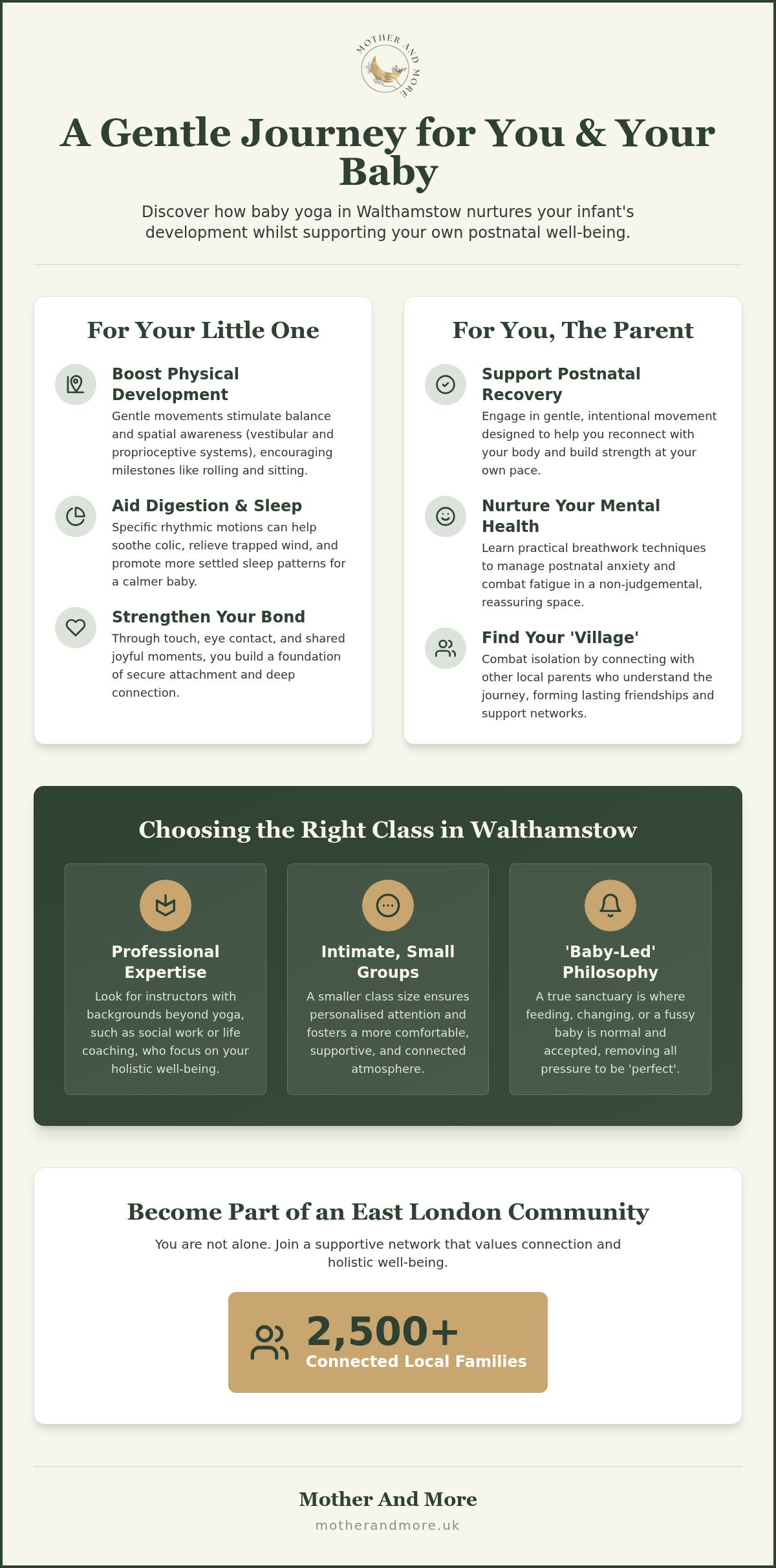 MOTHER AND MORE

A Gentle Journey for You & Your Baby

Discover how baby yoga in Walthamstow nurtures your infant's development whilst supporting your own postnatal well-being.

For Your Little One

Boost Physical Development

Gentle movements stimulate balance and spatial awareness (vestibular and proprioceptive systems), encouraging milestones like rolling and sitting.

Aid Digestion & Sleep

Specific rhythmic motions can help soothe colic, relieve trapped wind, and promote more settled sleep patterns for a calmer baby.

Strengthen Your Bond

Through touch, eye contact, and shared joyful moments, you build a foundation of secure attachment and deep connection.

For You, The Parent

Support Postnatal Recovery

Engage in gentle, intentional movement designed to help you reconnect with your body and build strength at your own pace.

Nurture Your Mental Health

Learn practical breathwork techniques to manage postnatal anxiety and combat fatigue in a non-judgemental, reassuring space.

Find Your 'Village'

Combat isolation by connecting with other local parents who understand the journey, forming lasting friendships and support networks.

Choosing the Right Class in Walthamstow

Professional Expertise

Look for instructors with backgrounds beyond yoga, such as social work or life coaching, who focus on your holistic well-being.

Intimate, Small Groups

A smaller class size ensures personalised attention and fosters a more comfortable, supportive, and connected atmosphere.

'Baby-Led' Philosophy

A true sanctuary is where feeding, changing, or a fussy baby is normal and accepted, removing all pressure to be 'perfect'.

Become Part of an East London Community

You are not alone. Join a supportive network that values connection and holistic well-being.

2,500+
Connected Local Families

Mother And More
motherandmore.uk